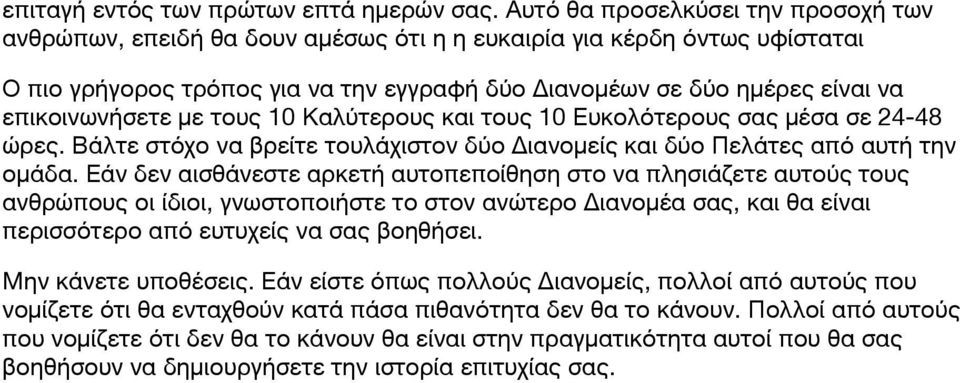 επιταγή εντός των πρώτων επτά ημερών σας. Αυτό θα προσελκύσει την προσοχή των ανθρώπων, επειδή θα δουν αμέσως ότι η η ευκαιρία για κέρδη όντως υφίσταται

Ο πιο γρήγορος τρόπος για να την εγγραφή δύο Διανομέων σε δύο ημέρες είναι να επικοινωνήσετε με τους 10 Καλύτερους και τους 10 Ευκολότερους σας μέσα σε 24-48 ώρες. Βάλτε στόχο να βρείτε τουλάχιστον δύο Διανομείς και δύο Πελάτες από αυτή την ομάδα. Εάν δεν αισθάνεστε αρκετή αυτοπεποίθηση στο να πλησιάζετε αυτούς τους ανθρώπους οι ίδιοι, γνωστοποιήστε το στον ανώτερο Διανομέα σας, και θα είναι περισσότερο από ευτυχείς να σας βοηθήσει.

Μην κάνετε υποθέσεις. Εάν είστε όπως πολλούς Διανομείς, πολλοί από αυτούς που νομίζετε ότι θα ενταχθούν κατά πάσα πιθανότητα δεν θα το κάνουν. Πολλοί από αυτούς που νομίζετε ότι δεν θα το κάνουν θα είναι στην πραγματικότητα αυτοί που θα σας βοηθήσουν να δημιουργήσετε την ιστορία επιτυχίας σας.